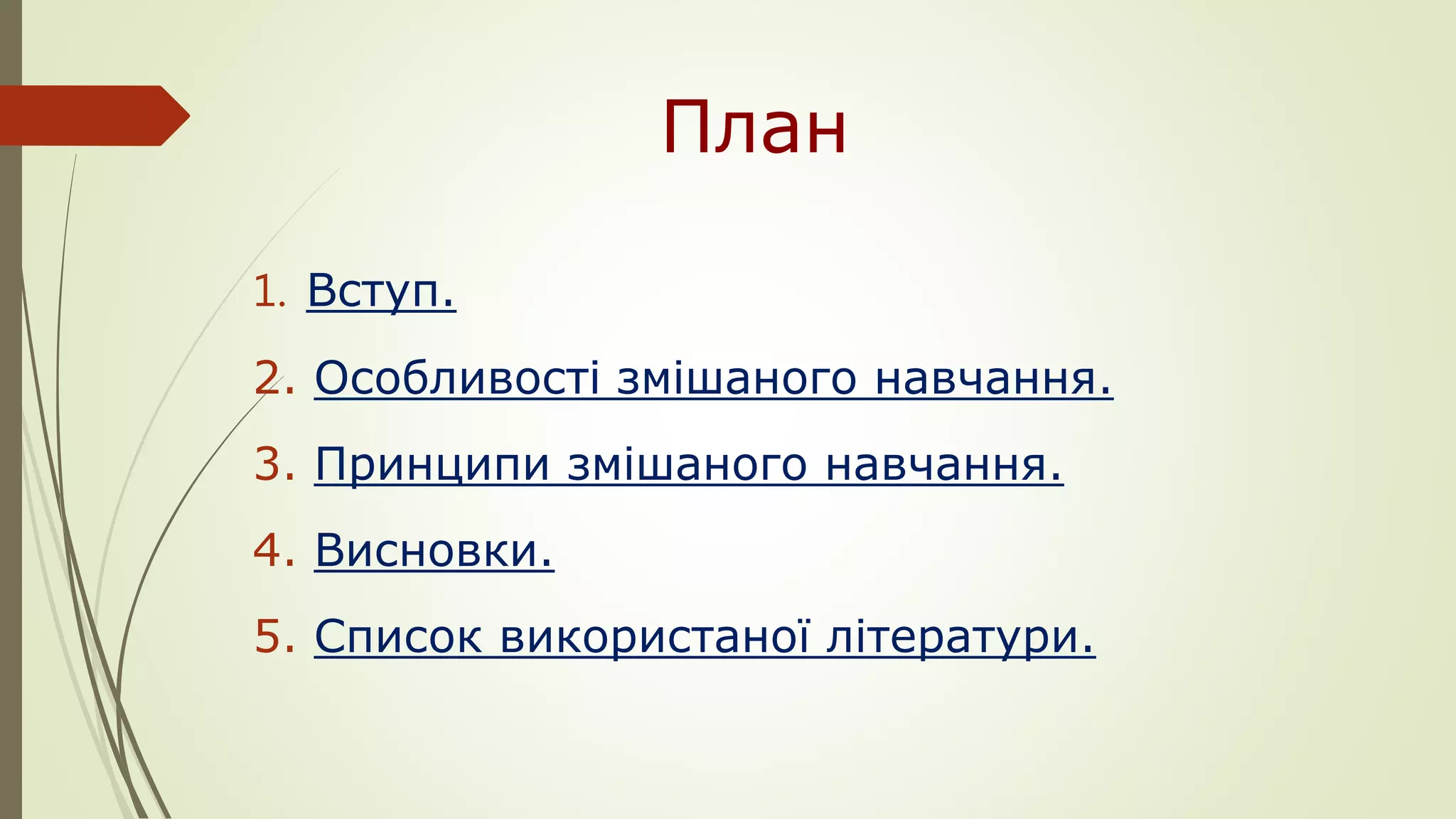 План

1. Вступ.
2. Особливості змішаного навчання.
3. Принципи змішаного навчання.
4. Висновки.
5. Список використаної літератури.